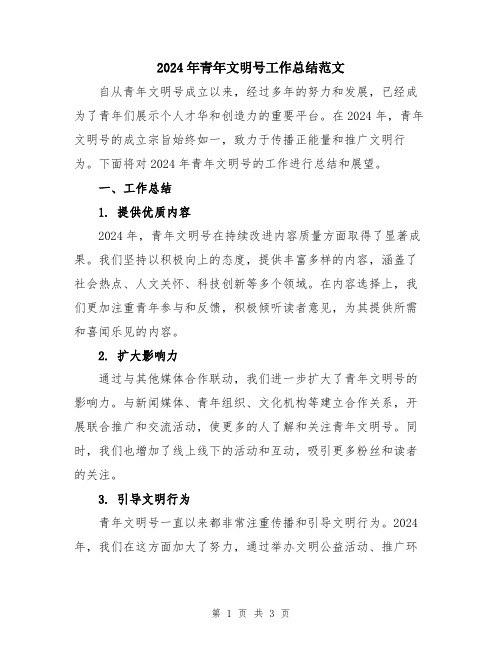 2024年青年文明号工作总结范文

自从青年文明号成立以来，经过多年的努力和发展，已经成为了青年们展示个人才华和创造力的重要平台。在2024年，青年文明号的成立宗旨始终如一，致力于传播正能量和推广文明行为。下面将对2024年青年文明号的工作进行总结和展望。

一、工作总结

1. 提供优质内容

2024年，青年文明号在持续改进内容质量方面取得了显著成果。我们坚持以积极向上的态度，提供丰富多样的内容，涵盖了社会热点、人文关怀、科技创新等多个领域。在内容选择上，我们更加注重青年参与和反馈，积极倾听读者意见，为其提供所需和喜闻乐见的内容。

2. 扩大影响力

通过与其他媒体合作联动，我们进一步扩大了青年文明号的影响力。与新闻媒体、青年组织、文化机构等建立合作关系，开展联合推广和交流活动，使更多的人了解和关注青年文明号。同时，我们也增加了线上线下的活动和互动，吸引更多粉丝和读者的关注。

3. 引导文明行为

青年文明号一直以来都非常注重传播和引导文明行为。2024年，我们在这方面加大了努力，通过举办文明公益活动、推广环

第 1 页 共 3 页